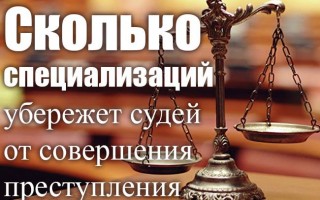 Сколько специализаций убережет судей от совершения преступления